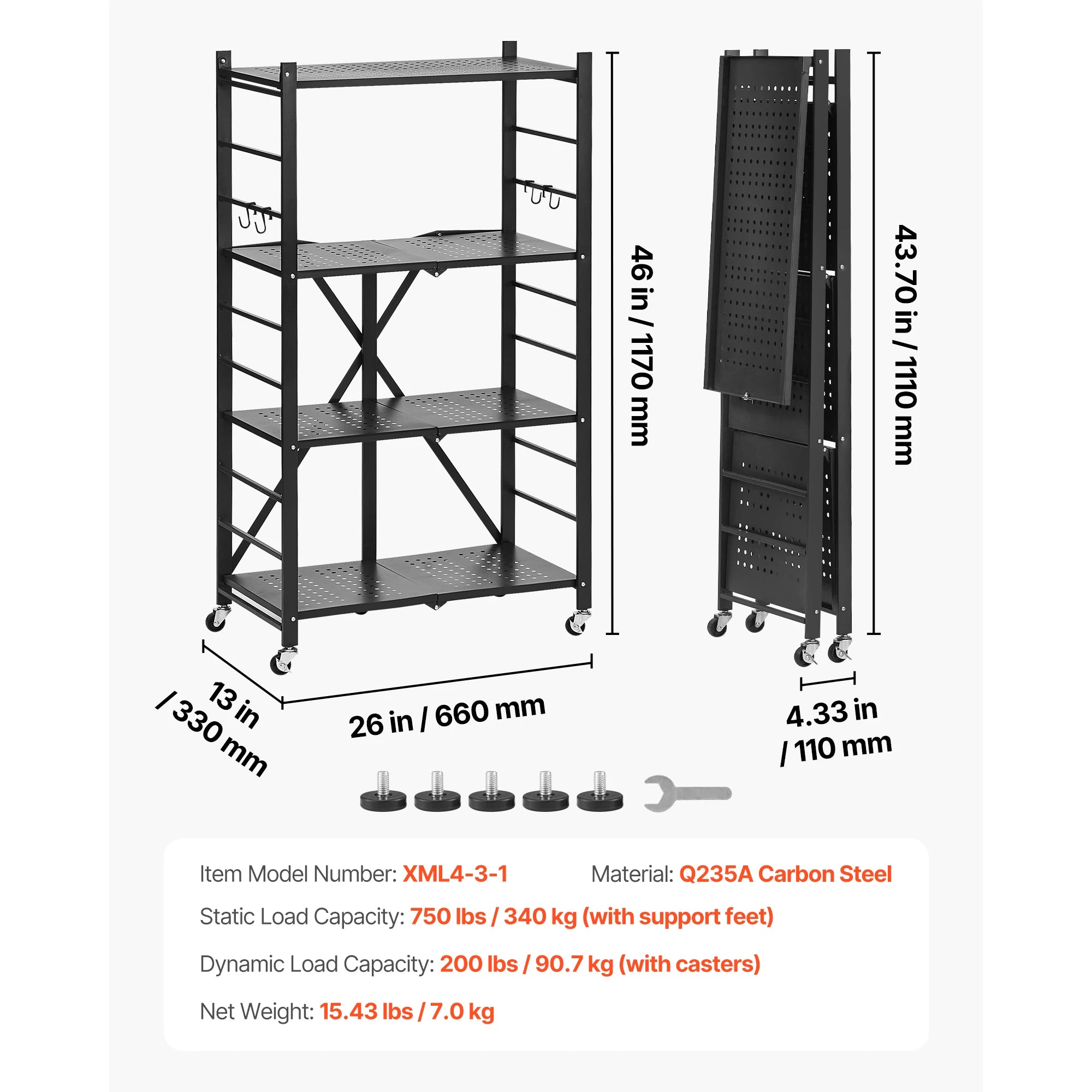 46 in / 1170 mm

43.70 in / 1110 mm

13 in / 330 mm

26 in / 660 mm

4.33 in / 110 mm

Item Model Number: XML4-3-1

Material: Q235A Carbon Steel

Static Load Capacity: 750 lbs / 340 kg (with support feet)

Dynamic Load Capacity: 200 lbs / 90.7 kg (with casters)

Net Weight: 15.43 lbs / 7.0 kg